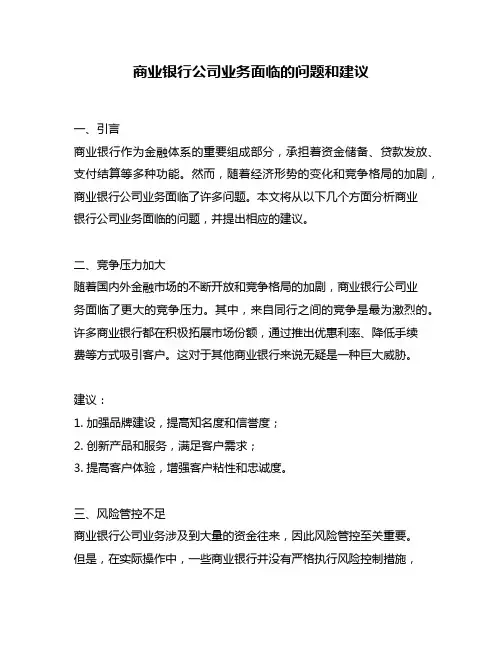 商业银行公司业务面临的问题和建议

一、引言
商业银行作为金融体系的重要组成部分，承担着资金储备、贷款发放、支付结算等多种功能。然而，随着经济形势的变化和竞争格局的加剧，商业银行公司业务面临了许多问题。本文将从以下几个方面分析商业银行公司业务面临的问题，并提出相应的建议。

二、竞争压力加大
随着国内外金融市场的不断开放和竞争格局的加剧，商业银行公司业务面临了更大的竞争压力。其中，来自同行之间的竞争是最为激烈的。许多商业银行都在积极拓展市场份额，通过推出优惠利率、降低手续费等方式吸引客户。这对于其他商业银行来说无疑是一种巨大威胁。

建议：
1. 加强品牌建设，提高知名度和信誉度；
2. 创新产品和服务，满足客户需求；
3. 提高客户体验，增强客户粘性和忠诚度。

三、风险管控不足
商业银行公司业务涉及到大量的资金往来，因此风险管控至关重要。但是，在实际操作中，一些商业银行并没有严格执行风险控制措施，